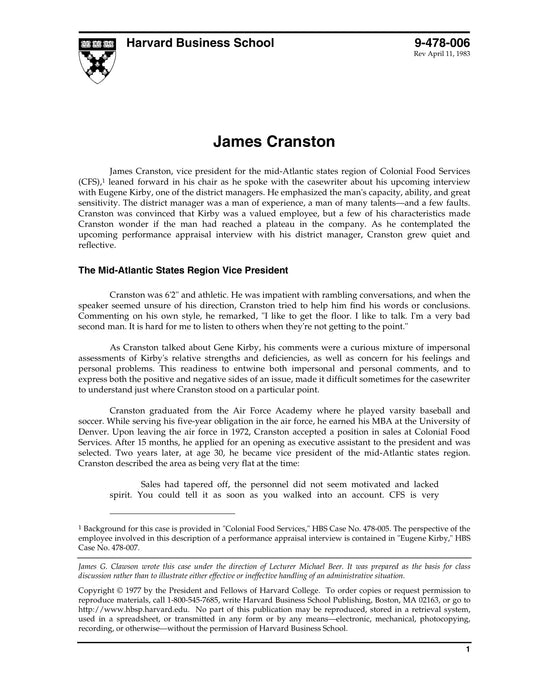 Harvard Business School

9-478-006
Rev April 11, 1983

James Cranston

James Cranston, vice president for the mid-Atlantic states region of Colonial Food Services (CFS),$^1$ leaned forward in his chair as he spoke with the casewriter about his upcoming interview with Eugene Kirby, one of the district managers. He emphasized the man's capacity, ability, and great sensitivity. The district manager was a man of experience, a man of many talents—and a few faults. Cranston was convinced that Kirby was a valued employee, but a few of his characteristics made Cranston wonder if the man had reached a plateau in the company. As he contemplated the upcoming performance appraisal interview with his district manager, Cranston grew quiet and reflective.

The Mid-Atlantic States Region Vice President

Cranston was 6'2" and athletic. He was impatient with rambling conversations, and when the speaker seemed unsure of his direction, Cranston tried to help him find his words or conclusions. Commenting on his own style, he remarked, "I like to get the floor. I like to talk. I'm a very bad second man. It is hard for me to listen to others when they're not getting to the point."

As Cranston talked about Gene Kirby, his comments were a curious mixture of impersonal assessments of Kirby's relative strengths and deficiencies, as well as concern for his feelings and personal problems. This readiness to entwine both impersonal and personal comments, and to express both the positive and negative sides of an issue, made it difficult sometimes for the casewriter to understand just where Cranston stood on a particular point.

Cranston graduated from the Air Force Academy where he played varsity baseball and soccer. While serving his five-year obligation in the air force, he earned his MBA at the University of Denver. Upon leaving the air force in 1972, Cranston accepted a position in sales at Colonial Food Services. After 15 months, he applied for an opening as executive assistant to the president and was selected. Two years later, at age 30, he became vice president of the mid-Atlantic states region. Cranston described the area as being very flat at the time:

Sales had tapered off, the personnel did not seem motivated and lacked spirit. You could tell it as soon as you walked into an account. CFS is very

$^1$ Background for this case is provided in "Colonial Food Services," HBS Case No. 478-005. The perspective of the employee involved in this description of a performance appraisal interview is contained in "Eugene Kirby," HBS Case No. 478-007.

James G. Clawson wrote this case under the direction of Lecturer Michael Beer. It was prepared as the basis for class discussion rather than to illustrate either effective or ineffective handling of an administrative situation.

Copyright © 1977 by the President and Fellows of Harvard College. To order copies or request permission to reproduce materials, call 1-800-545-7685, write Harvard Business School Publishing, Boston, MA 02163, or go to http://www.hbsp.harvard.edu. No part of this publication may be reproduced, stored in a retrieval system, used in a spreadsheet, or transmitted in any form or by any means—electronic, mechanical, photocopying, recording, or otherwise—without the permission of Harvard Business School.

1